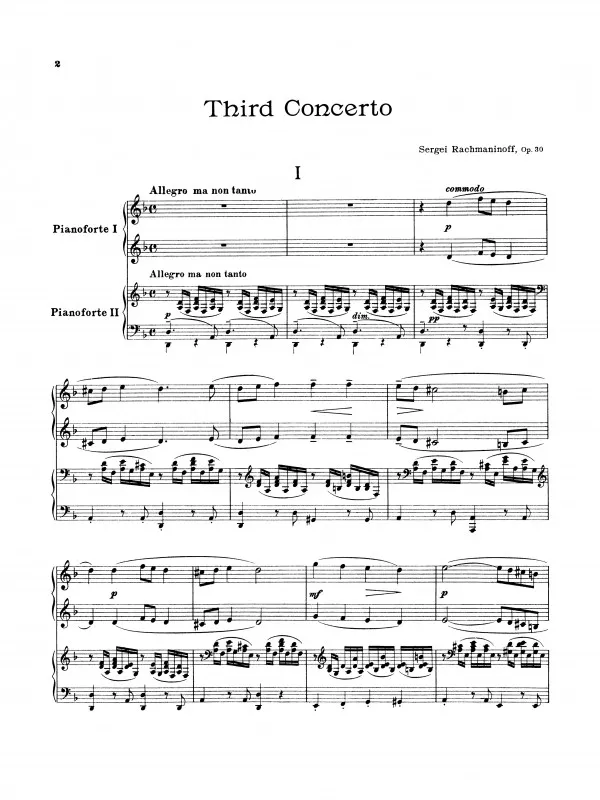 2

Third Concerto

Sergei Rachmaninoff, Op. 30

I

Allegro ma non tanto

commodo

Pianoforte I

p

Allegro ma non tanto

Pianoforte II

p

dim.

pp

p

mf

p